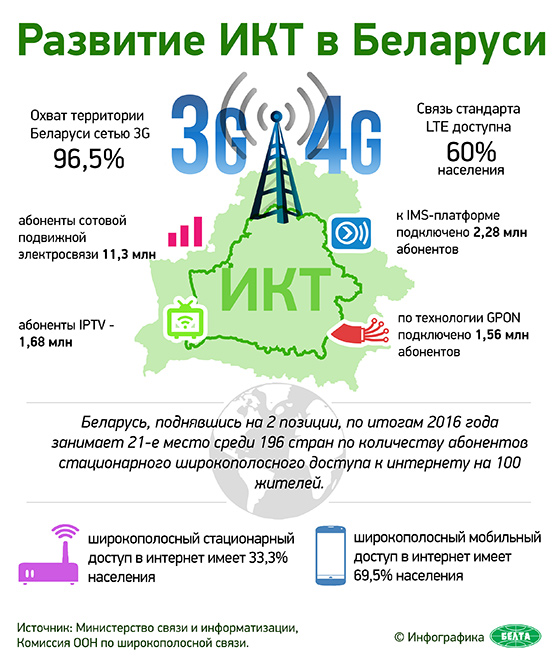 Развитие ИКТ в Беларуси

Охват территории Беларуси сетью 3G
96,5%

3G 4G

Связь стандарта LTE доступна
60%
населения

абоненты сотовой подвижной электросвязи 11,3 млн

к IMS-платформе подключено 2,28 млн абонентов

ИКТ

абоненты IPTV - 1,68 млн

по технологии GPON подключено 1,56 млн абонентов

Беларусь, поднявшись на 2 позиции, по итогам 2016 года занимает 21-е место среди 196 стран по количеству абонентов стационарного широкополосного доступа к интернету на 100 жителей.

широкополосный стационарный доступ в интернет имеет 33,3% населения

широкополосный мобильный доступ в интернет имеет 69,5% населения

Источник: Министерство связи и информатизации, Комиссия ООН по широкополосной связи.

© Инфографика БЕЛТА